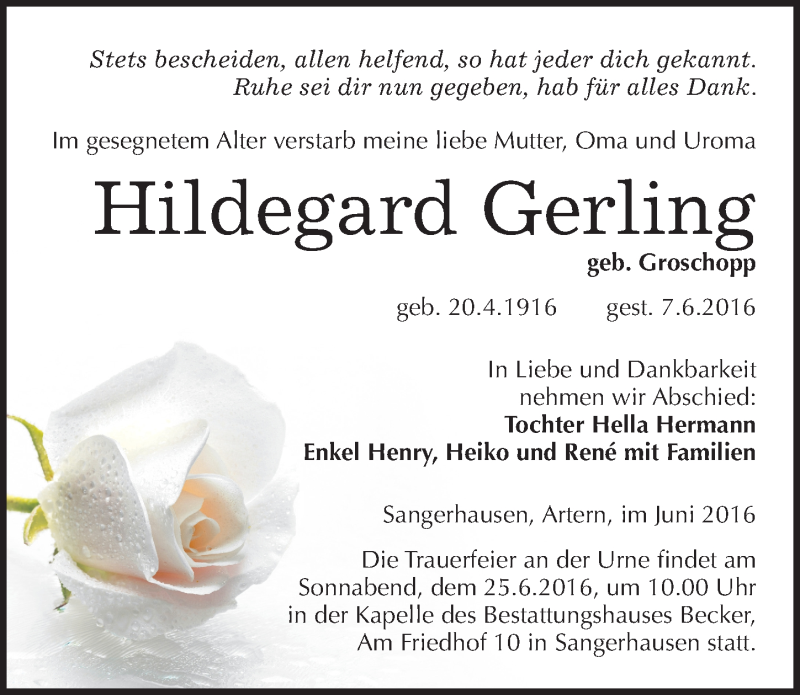 Stets bescheiden, allen helfend, so hat jeder dich gekannt.
Ruhe sei dir nun gegeben, hab für alles Dank.

Im gesegnetem Alter verstarb meine liebe Mutter, Oma und Uroma

Hildegard Gerling

geb. Groschopp

geb. 20.4.1916 gest. 7.6.2016

In Liebe und Dankbarkeit
nehmen wir Abschied:
Tochter Hella Hermann
Enkel Henry, Heiko und René mit Familien

Sangerhausen, Artern, im Juni 2016

Die Trauerfeier an der Urne findet am Sonnabend, dem 25.6.2016, um 10.00 Uhr in der Kapelle des Bestattungshauses Becker, Am Friedhof 10 in Sangerhausen statt.